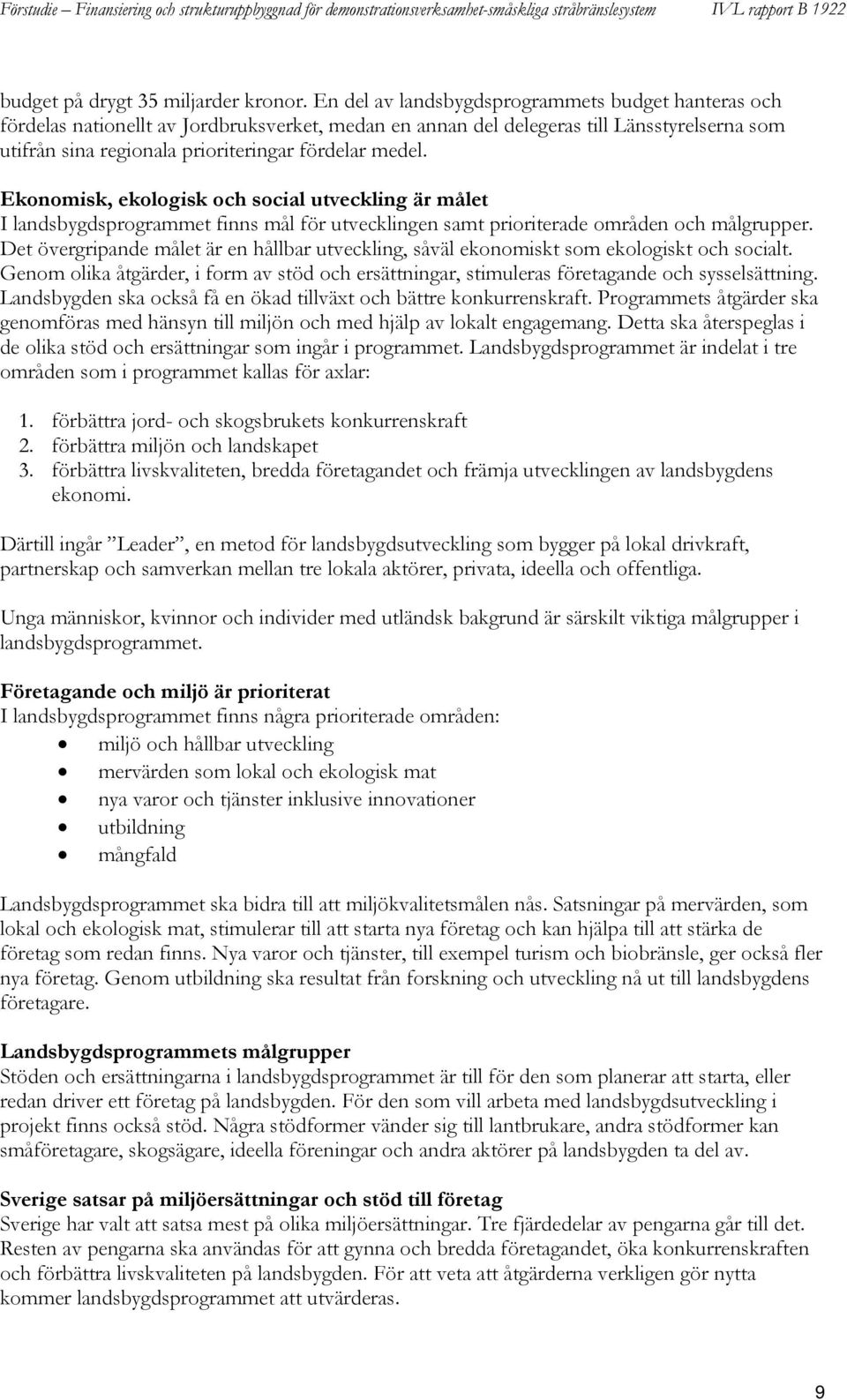 Förstudie – Finansiering och strukturuppbyggnad för demonstrationsverksamhet-småskliga stråbränslesystem IVL rapport B 1922

budget på drygt 35 miljarder kronor. En del av landsbygdsprogrammets budget hanteras och fördelas nationellt av Jordbruksverket, medan en annan del delegeras till Länsstyrelserna som utifrån sina regionala prioriteringar fördelar medel.

Ekonomisk, ekologisk och social utveckling är målet
I landsbygdsprogrammet finns mål för utvecklingen samt prioriterade områden och målgrupper. Det övergripande målet är en hållbar utveckling, såväl ekonomiskt som ekologiskt och socialt. Genom olika åtgärder, i form av stöd och ersättningar, stimuleras företagande och sysselsättning. Landsbygden ska också få en ökad tillväxt och bättre konkurrenskraft. Programmets åtgärder ska genomföras med hänsyn till miljön och med hjälp av lokalt engagemang. Detta ska återspeglas i de olika stöd och ersättningar som ingår i programmet. Landsbygdsprogrammet är indelat i tre områden som i programmet kallas för axlar:

1. förbättra jord- och skogsbrukets konkurrenskraft
2. förbättra miljön och landskapet
3. förbättra livskvaliteten, bredda företagandet och främja utvecklingen av landsbygdens ekonomi.

Därtill ingår ”Leader”, en metod för landsbygdsutveckling som bygger på lokal drivkraft, partnerskap och samverkan mellan tre lokala aktörer, privata, ideella och offentliga.

Unga människor, kvinnor och individer med utländsk bakgrund är särskilt viktiga målgrupper i landsbygdsprogrammet.

Företagande och miljö är prioriterat
I landsbygdsprogrammet finns några prioriterade områden:
• miljö och hållbar utveckling
• mervärden som lokal och ekologisk mat
• nya varor och tjänster inklusive innovationer
• utbildning
• mångfald

Landsbygdsprogrammet ska bidra till att miljökvalitetsmålen nås. Satsningar på mervärden, som lokal och ekologisk mat, stimulerar till att starta nya företag och kan hjälpa till att stärka de företag som redan finns. Nya varor och tjänster, till exempel turism och biobränsle, ger också fler nya företag. Genom utbildning ska resultat från forskning och utveckling nå ut till landsbygdens företagare.

Landsbygdsprogrammets målgrupper
Stöden och ersättningarna i landsbygdsprogrammet är till för den som planerar att starta, eller redan driver ett företag på landsbygden. För den som vill arbeta med landsbygdsutveckling i projekt finns också stöd. Några stödformer vänder sig till lantbrukare, andra stödformer kan småföretagare, skogsägare, ideella föreningar och andra aktörer på landsbygden ta del av.

Sverige satsar på miljöersättningar och stöd till företag
Sverige har valt att satsa mest på olika miljöersättningar. Tre fjärdedelar av pengarna går till det. Resten av pengarna ska användas för att gynna och bredda företagandet, öka konkurrenskraften och förbättra livskvaliteten på landsbygden. För att veta att åtgärderna verkligen gör nytta kommer landsbygdsprogrammet att utvärderas.

9